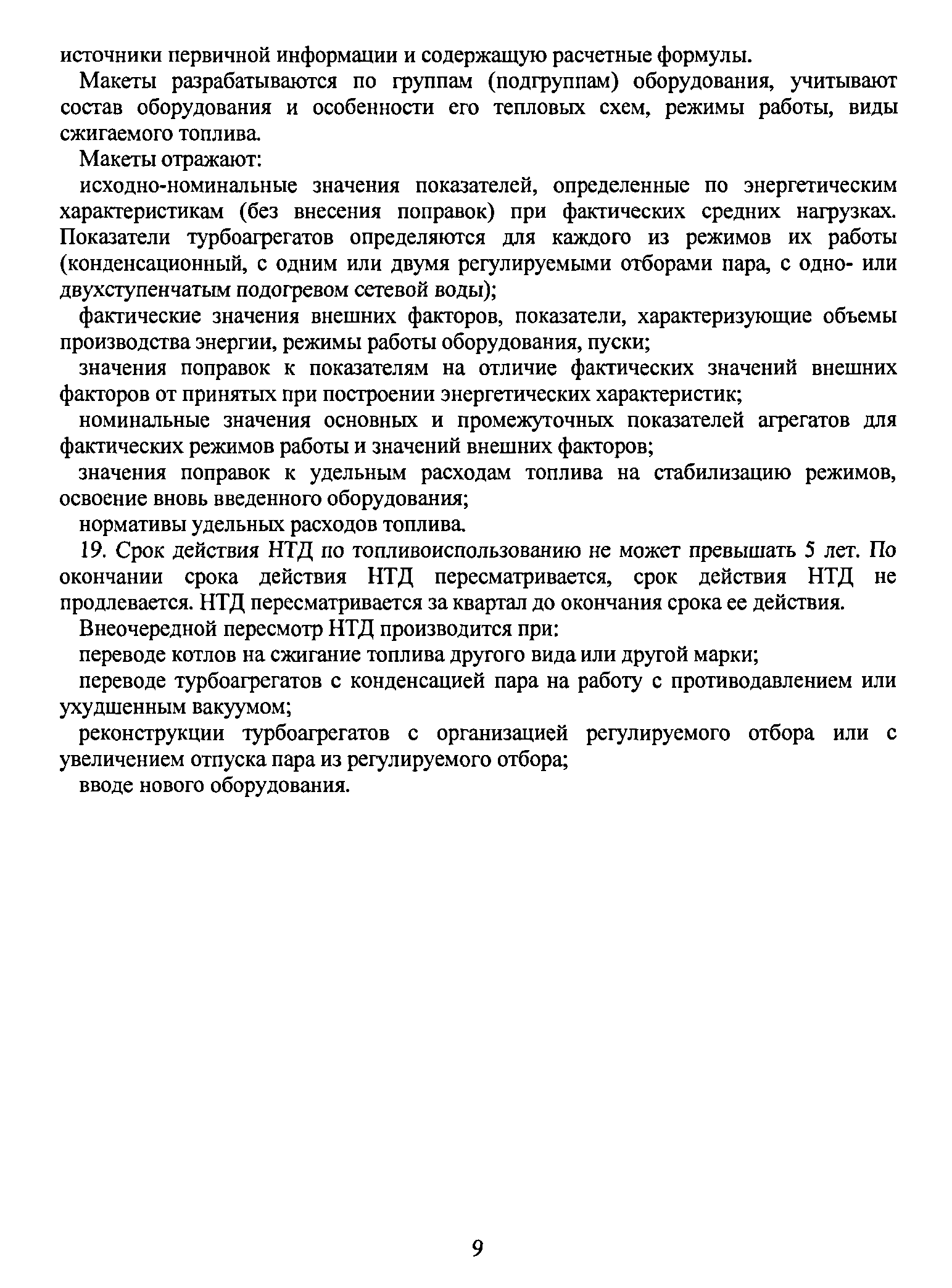 источники первичной информации и содержащую расчетные формулы.

Макеты разрабатываются по группам (подгруппам) оборудования, учитывают состав оборудования и особенности его тепловых схем, режимы работы, виды сжигаемого топлива.

Макеты отражают:

исходно-номинальные значения показателей, определенные по энергетическим характеристикам (без внесения поправок) при фактических средних нагрузках. Показатели турбоагрегатов определяются для каждого из режимов их работы (конденсационный, с одним или двумя регулируемыми отборами пара, с одно- или двухступенчатым подогревом сетевой воды);

фактические значения внешних факторов, показатели, характеризующие объемы производства энергии, режимы работы оборудования, пуски;

значения поправок к показателям на отличие фактических значений внешних факторов от принятых при построении энергетических характеристик;

номинальные значения основных и промежуточных показателей агрегатов для фактических режимов работы и значений внешних факторов;

значения поправок к удельным расходам топлива на стабилизацию режимов, освоение вновь введенного оборудования;

нормативы удельных расходов топлива.

19. Срок действия НТД по топливоиспользованию не может превышать 5 лет. По окончании срока действия НТД пересматривается, срок действия НТД не продлевается. НТД пересматривается за квартал до окончания срока ее действия.

Внеочередной пересмотр НТД производится при:

переводе котлов на сжигание топлива другого вида или другой марки;

переводе турбоагрегатов с конденсацией пара на работу с противодавлением или ухудшенным вакуумом;

реконструкции турбоагрегатов с организацией регулируемого отбора или с увеличением отпуска пара из регулируемого отбора;

вводе нового оборудования.

9